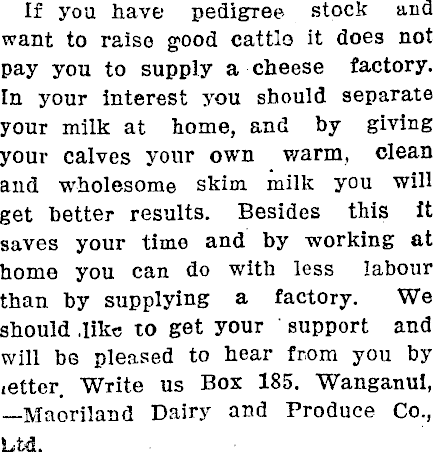 If you have pedigree stock and want to raise good cattle it does not pay you to supply a cheese factory. In your interest you should separate your milk at home, and by giving your calves your own warm, clean and wholesome skim milk you will get better results. Besides this it saves your time and by working at home you can do with less labour than by supplying a factory. We should like to get your support and will be pleased to hear from you by letter. Write us Box 185. Wanganui, —Maoriland Dairy and Produce Co., Ltd.